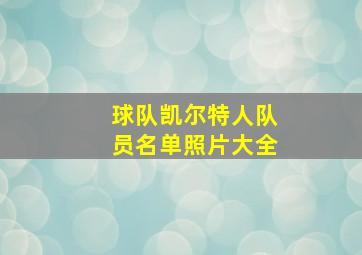 球队凯尔特人队员名单照片大全